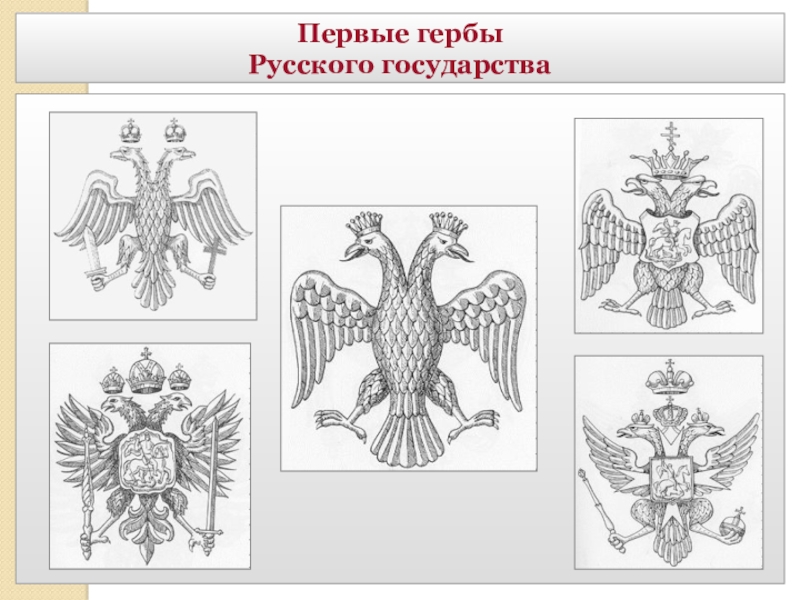 Первые гербы
Русского государства